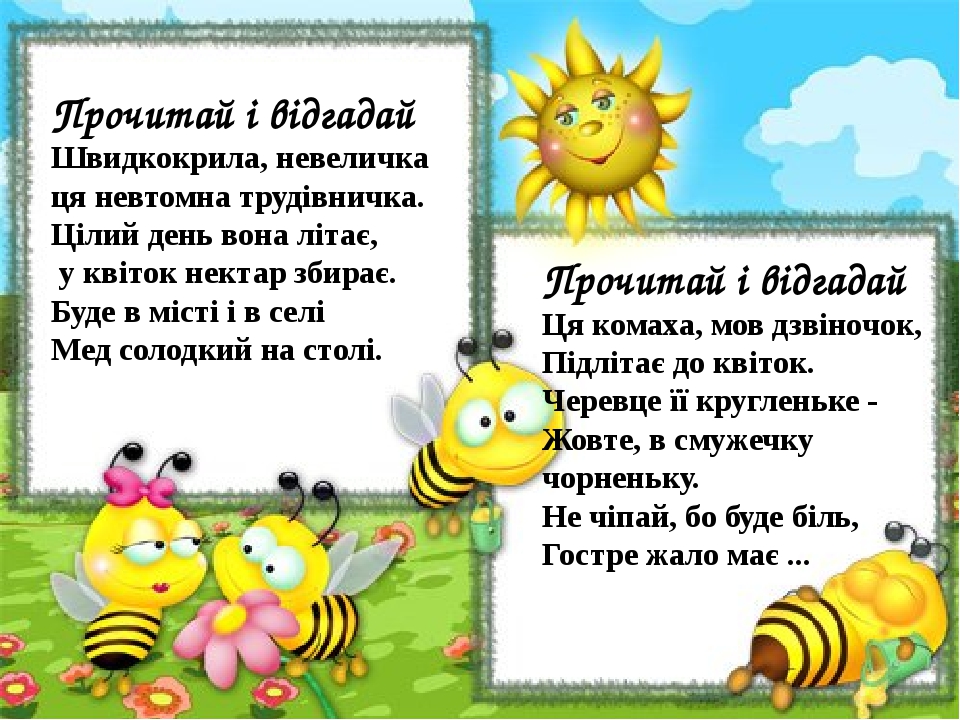 Прочитай і відгадай
Швидкокрила, невеличка
ця невтомна трудівничка.
Цілий день вона літає,
у квіток нектар збирає.
Буде в місті і в селі
Мед солодкий на столі.

Прочитай і відгадай
Ця комаха, мов дзвіночок,
Підлітає до квіток.
Черевце її кругленьке -
Жовте, в смужечку чорненьку.
Не чіпай, бо буде біль,
Гостре жало має ...